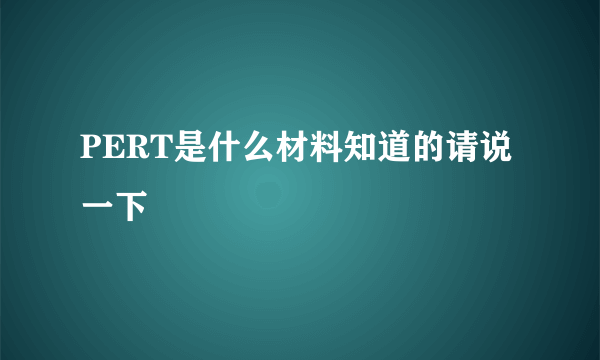 PERT是什么材料知道的请说一下